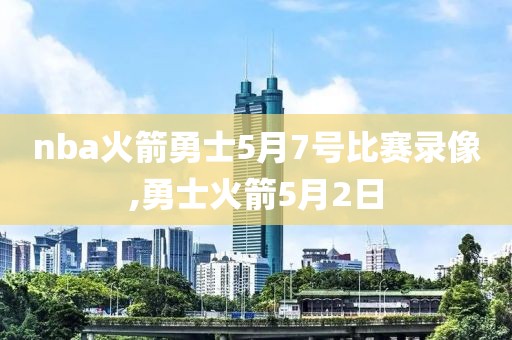 nba火箭勇士5月7号比赛录像,勇士火箭5月2日